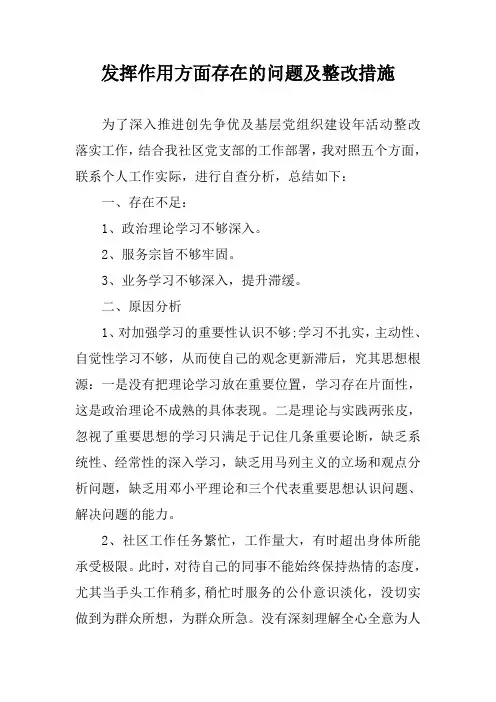 发挥作用方面存在的问题及整改措施

为了深入推进创先争优及基层党组织建设年活动整改落实工作，结合我社区党支部的工作部署，我对照五个方面，联系个人工作实际，进行自查分析，总结如下：

一、存在不足：

1、政治理论学习不够深入。

2、服务宗旨不够牢固。

3、业务学习不够深入，提升滞缓。

二、原因分析

1、对加强学习的重要性认识不够:学习不扎实，主动性、自觉性学习不够，从而使自己的观念更新滞后，究其思想根源：一是没有把理论学习放在重要位置，学习存在片面性，这是政治理论不成熟的具体表现。二是理论与实践两张皮，忽视了重要思想的学习只满足于记住几条重要论断，缺乏系统性、经常性的深入学习，缺乏用马列主义的立场和观点分析问题，缺乏用邓小平理论和三个代表重要思想认识问题、解决问题的能力。

2、社区工作任务繁忙，工作量大，有时超出身体所能承受极限。此时，对待自己的同事不能始终保持热情的态度，尤其当手头工作稍多,稍忙时服务的公仆意识淡化，没切实做到为群众所想，为群众所急。没有深刻理解全心全意为人